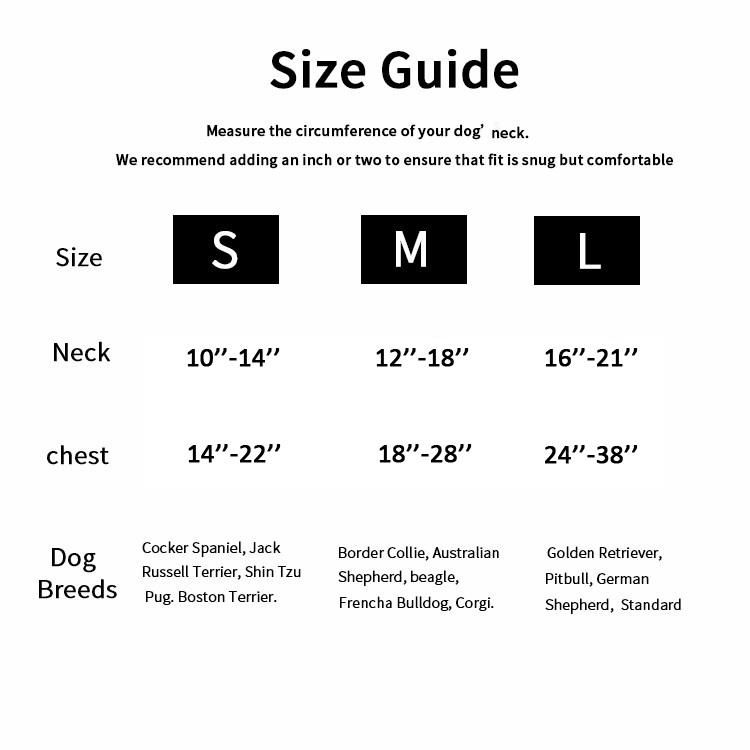 Size Guide

Measure the circumference of your dog' neck.
We recommend adding an inch or two to ensure that fit is snug but comfortable

| Size | S | M | L |
|---|---|---|---|
| Neck | 10''-14'' | 12''-18'' | 16''-21'' |
| chest | 14''-22'' | 18''-28'' | 24''-38'' |
| Dog Breeds | Cocker Spaniel, Jack Russell Terrier, Shin Tzu Pug. Boston Terrier. | Border Collie, Australian Shepherd, beagle, Frencha Bulldog, Corgi. | Golden Retriever, Pitbull, German Shepherd, Standard |